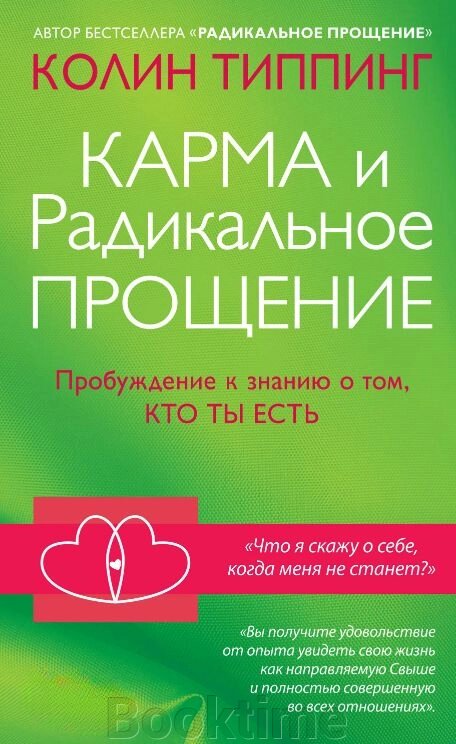 АВТОР БЕСТСЕЛЛЕРА «РАДИКАЛЬНОЕ ПРОЩЕНИЕ»

КОЛИН ТИППИНГ

КАРМА и Радикальное ПРОЩЕНИЕ

Пробуждение к знанию о том, КТО ТЫ ЕСТЬ

«Что я скажу о себе, когда меня не станет?»

«Вы получите удовольствие от опыта увидеть свою жизнь как направляемую Свыше и полностью совершенную во всех отношениях».

Booktime